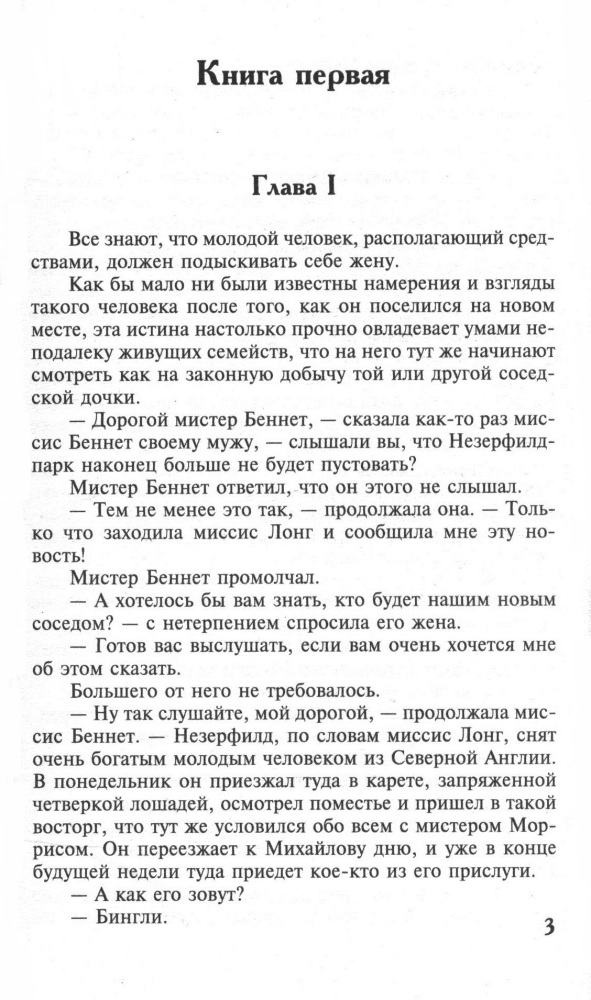 Книга первая

Глава I

Все знают, что молодой человек, располагающий средствами, должен подыскивать себе жену.

Как бы мало ни были известны намерения и взгляды такого человека после того, как он поселился на новом месте, эта истина настолько прочно овладевает умами неподалеку живущих семейств, что на него тут же начинают смотреть как на законную добычу той или другой соседской дочки.

— Дорогой мистер Беннет, — сказала как-то раз миссис Беннет своему мужу, — слышали вы, что Незерфилд-парк наконец больше не будет пустовать?

Мистер Беннет ответил, что он этого не слышал.

— Тем не менее это так, — продолжала она. — Только что заходила миссис Лонг и сообщила мне эту новость!

Мистер Беннет промолчал.

— А хотелось бы вам знать, кто будет нашим новым соседом? — с нетерпением спросила его жена.

— Готов вас выслушать, если вам очень хочется мне об этом сказать.

Большего от него не требовалось.

— Ну так слушайте, мой дорогой, — продолжала миссис Беннет. — Незерфилд, по словам миссис Лонг, снят очень богатым молодым человеком из Северной Англии. В понедельник он приезжал туда в карете, запряженной четверкой лошадей, осмотрел поместье и пришел в такой восторг, что тут же условился обо всем с мистером Моррисом. Он переезжает к Михайлову дню, и уже в конце будущей недели туда приедет кое-кто из его прислуги.

— А как его зовут?

— Бингли.

3